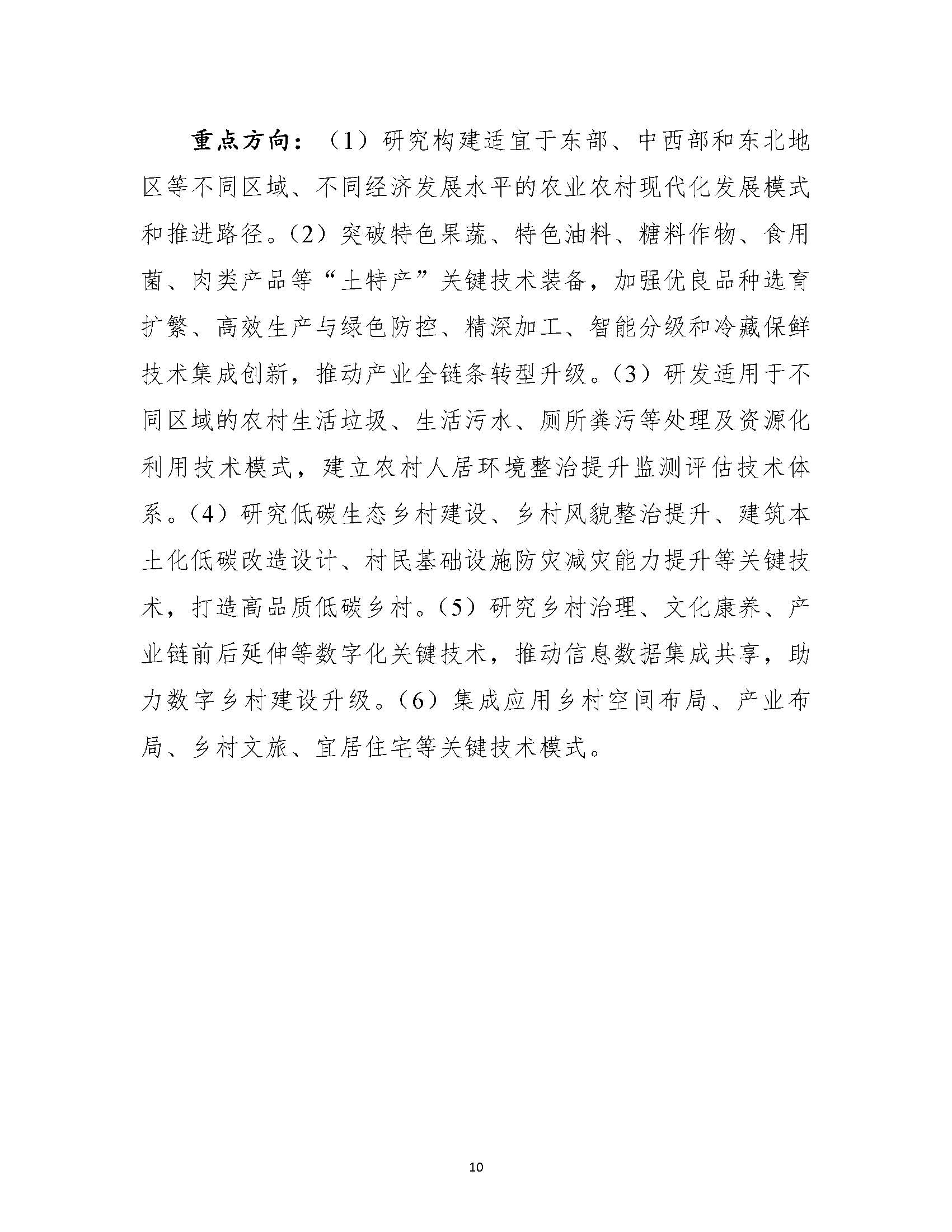 重点方向：（1）研究构建适宜于东部、中西部和东北地区等不同区域、不同经济发展水平的农业农村现代化发展模式和推进路径。（2）突破特色果蔬、特色油料、糖料作物、食用菌、肉类产品等“土特产”关键技术装备，加强优良品种选育扩繁、高效生产与绿色防控、精深加工、智能分级和冷藏保鲜技术集成创新，推动产业全链条转型升级。（3）研发适用于不同区域的农村生活垃圾、生活污水、厕所粪污等处理及资源化利用技术模式，建立农村人居环境整治提升监测评估技术体系。（4）研究低碳生态乡村建设、乡村风貌整治提升、建筑本土化低碳改造设计、村民基础设施防灾减灾能力提升等关键技术，打造高品质低碳乡村。（5）研究乡村治理、文化康养、产业链前后延伸等数字化关键技术，推动信息数据集成共享，助力数字乡村建设升级。（6）集成应用乡村空间布局、产业布局、乡村文旅、宜居住宅等关键技术模式。

10